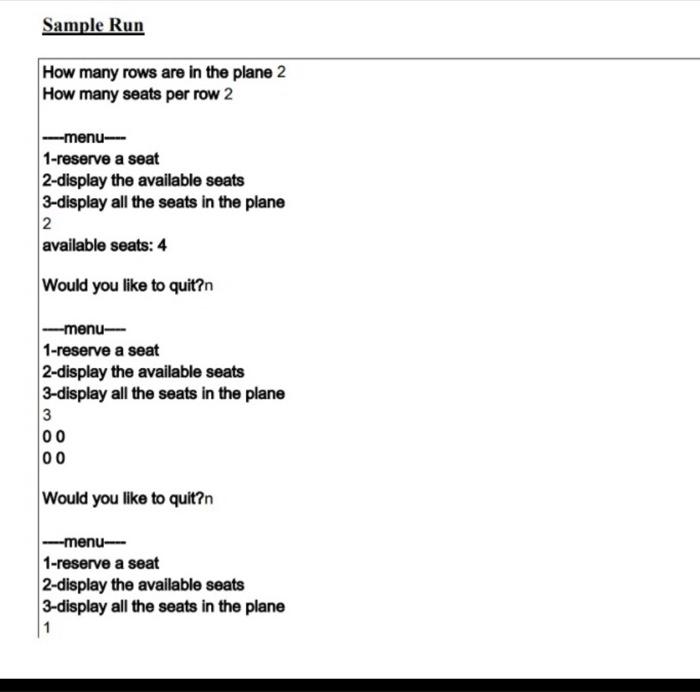 Sample Run

How many rows are in the plane 2
How many seats per row 2

----menu----
1-reserve a seat
2-display the available seats
3-display all the seats in the plane
2
available seats: 4

Would you like to quit?n

----menu----
1-reserve a seat
2-display the available seats
3-display all the seats in the plane
3
0 0
0 0

Would you like to quit?n

----menu----
1-reserve a seat
2-display the available seats
3-display all the seats in the plane
1